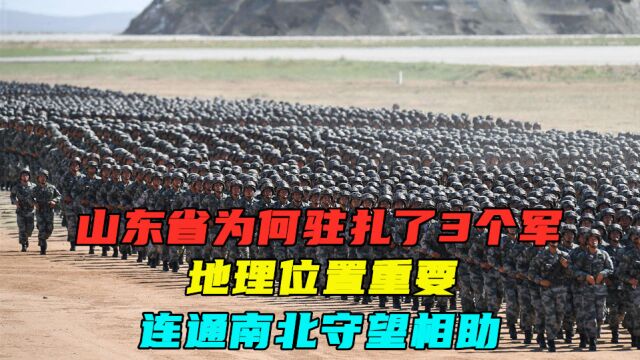 山东省为何驻扎了3个军
地理位置重要
连通南北守望相助